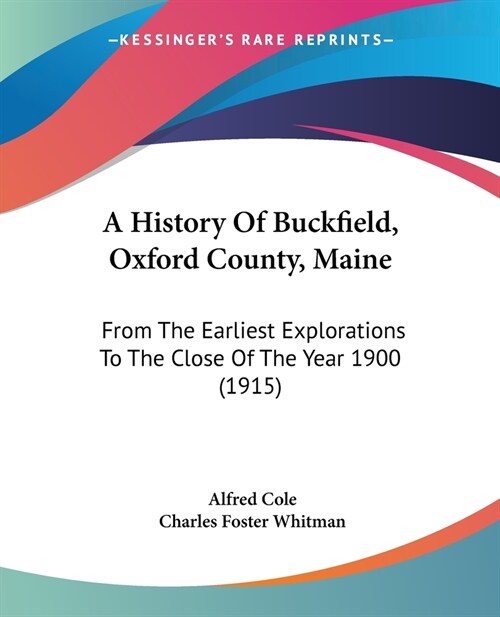 —KESSINGER'S RARE REPRINTS—

A History Of Buckfield, Oxford County, Maine

From The Earliest Explorations To The Close Of The Year 1900 (1915)

Alfred Cole
Charles Foster Whitman